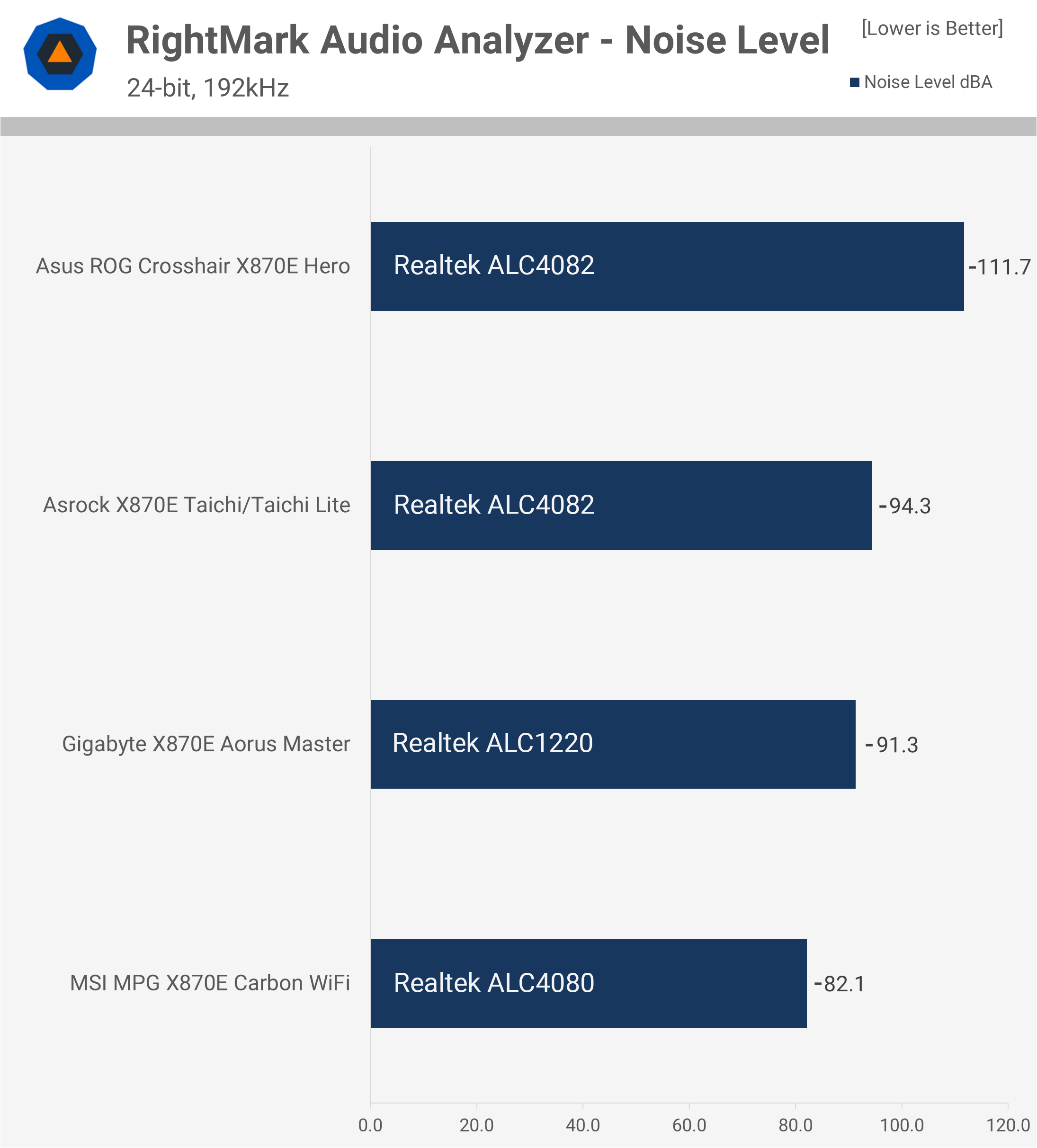 RightMark Audio Analyzer - Noise Level
24-bit, 192kHz

[Lower is Better]

Noise Level dBA

Asus ROG Crosshair X870E Hero
Realtek ALC4082
-111.7

Asrock X870E Taichi/Taichi Lite
Realtek ALC4082
-94.3

Gigabyte X870E Aorus Master
Realtek ALC1220
-91.3

MSI MPG X870E Carbon WiFi
Realtek ALC4080
-82.1

0.0 20.0 40.0 60.0 80.0 100.0 120.0